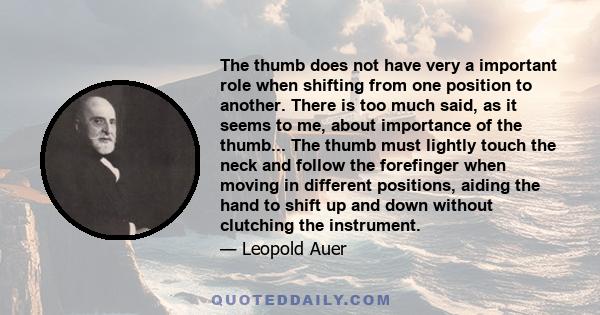 The thumb does not have very a important role when shifting from one position to another. There is too much said, as it seems to me, about importance of the thumb... The thumb must lightly touch the neck and follow the forefinger when moving in different positions, aiding the hand to shift up and down without clutching the instrument.

— Leopold Auer

QUOTEDDAILY.COM